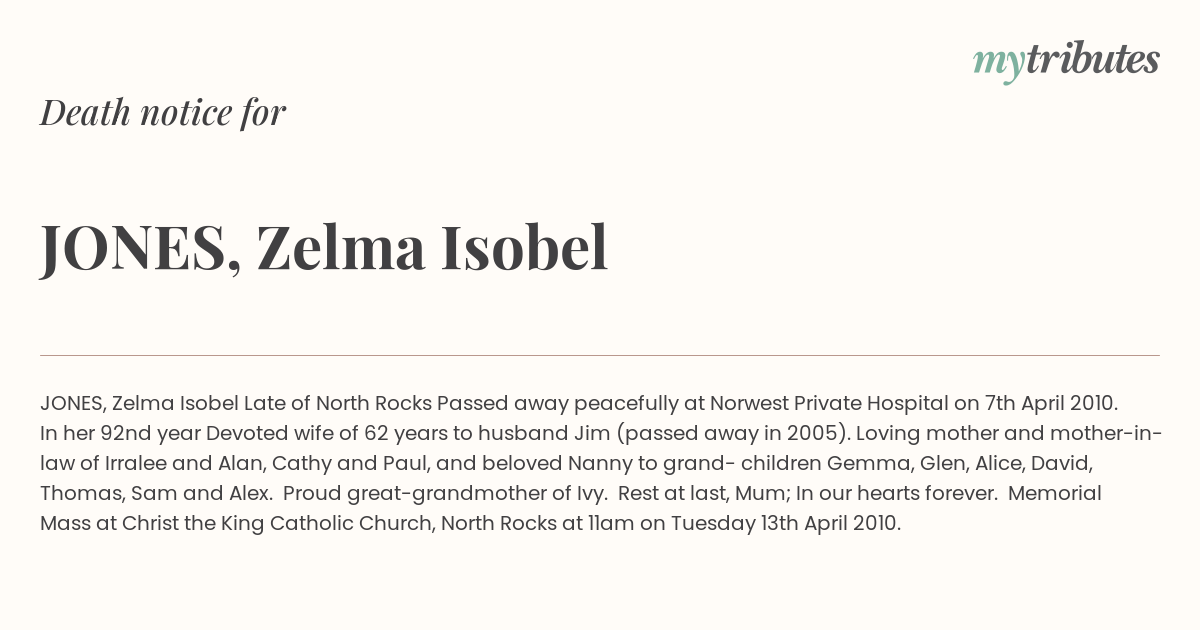 mytributes

Death notice for

JONES, Zelma Isobel

JONES, Zelma Isobel Late of North Rocks Passed away peacefully at Norwest Private Hospital on 7th April 2010. In her 92nd year Devoted wife of 62 years to husband Jim (passed away in 2005). Loving mother and mother-in-law of Irralee and Alan, Cathy and Paul, and beloved Nanny to grand- children Gemma, Glen, Alice, David, Thomas, Sam and Alex. Proud great-grandmother of Ivy. Rest at last, Mum; In our hearts forever. Memorial Mass at Christ the King Catholic Church, North Rocks at 11am on Tuesday 13th April 2010.